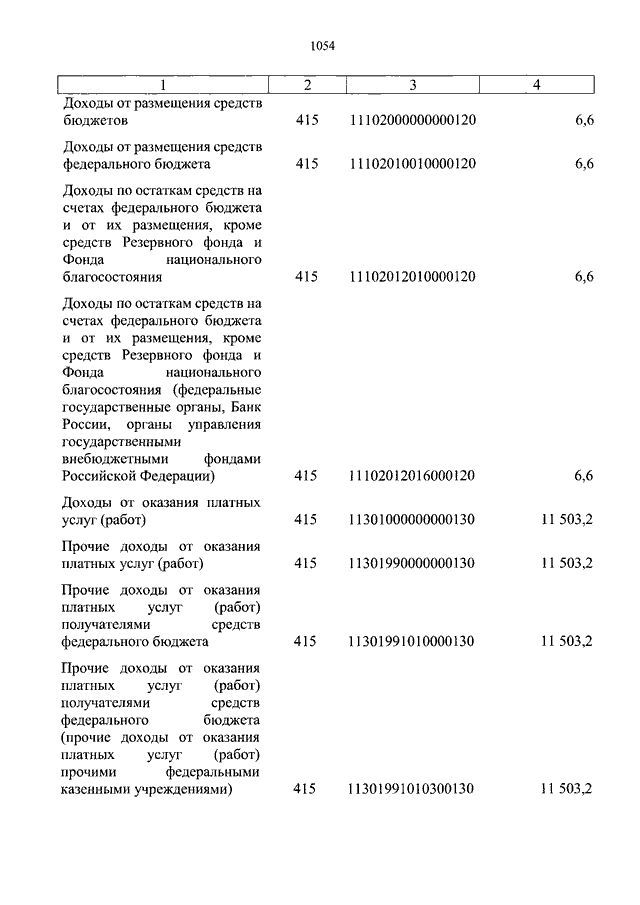 1054

| 1 | 2 | 3 | 4 |
|---|---|---|---|
| Доходы от размещения средств бюджетов | 415 | 11102000000000120 | 6,6 |
| Доходы от размещения средств федерального бюджета | 415 | 11102010010000120 | 6,6 |
| Доходы по остаткам средств на счетах федерального бюджета и от их размещения, кроме средств Резервного фонда и Фонда национального благосостояния | 415 | 11102012010000120 | 6,6 |
| Доходы по остаткам средств на счетах федерального бюджета и от их размещения, кроме средств Резервного фонда и Фонда национального благосостояния (федеральные государственные органы, Банк России, органы управления государственными внебюджетными фондами Российской Федерации) | 415 | 11102012016000120 | 6,6 |
| Доходы от оказания платных услуг (работ) | 415 | 11301000000000130 | 11 503,2 |
| Прочие доходы от оказания платных услуг (работ) | 415 | 11301990000000130 | 11 503,2 |
| Прочие доходы от оказания платных услуг (работ) получателями средств федерального бюджета | 415 | 11301991010000130 | 11 503,2 |
| Прочие доходы от оказания платных услуг (работ) получателями средств федерального бюджета (прочие доходы от оказания платных услуг (работ) прочими федеральными казенными учреждениями) | 415 | 11301991010300130 | 11 503,2 |